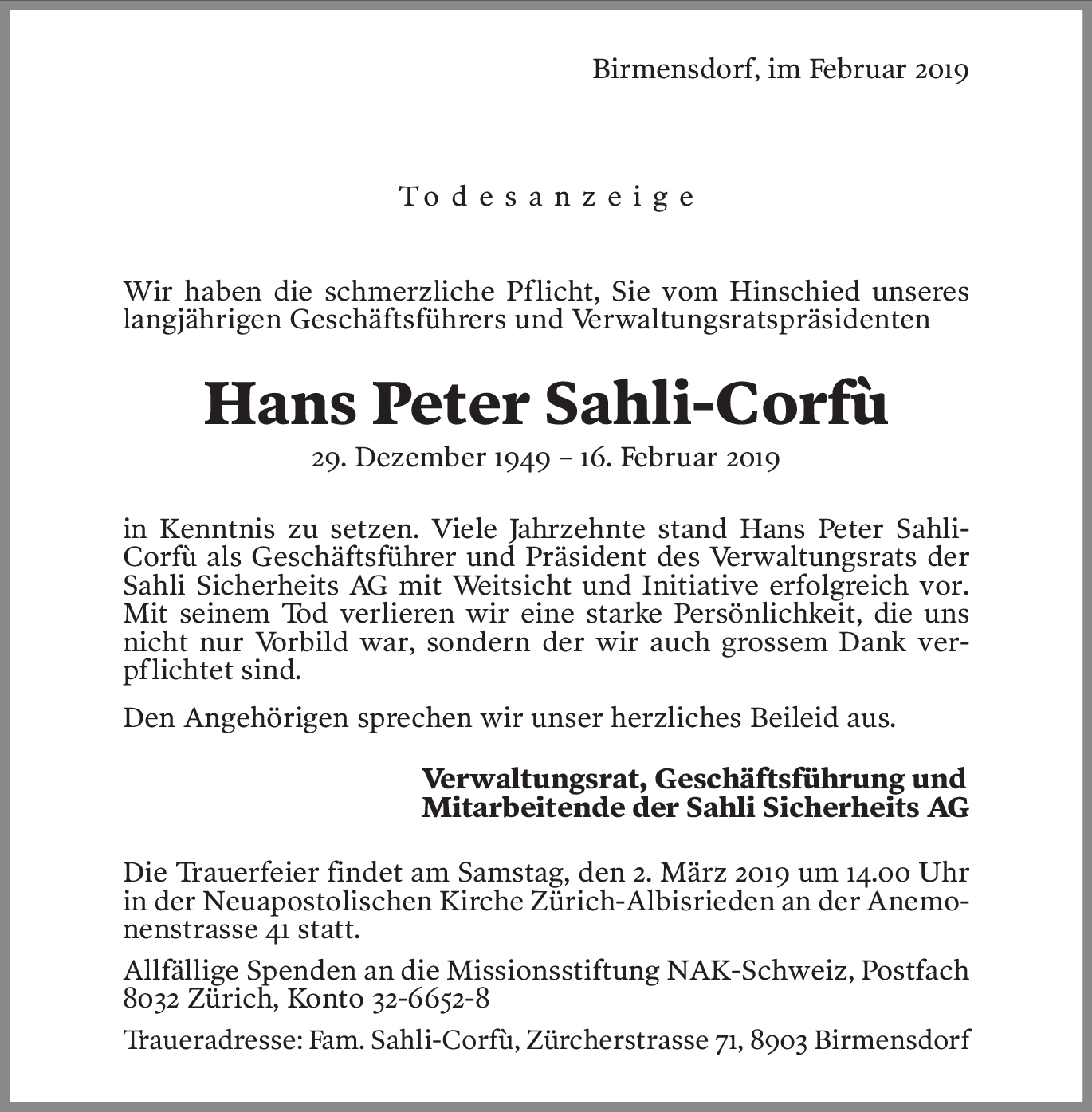 Birmensdorf, im Februar 2019

Todesanzeige

Wir haben die schmerzliche Pflicht, Sie vom Hinschied unseres langjährigen Geschäftsführers und Verwaltungsratspräsidenten

Hans Peter Sahli-Corfù

29. Dezember 1949 – 16. Februar 2019

in Kenntnis zu setzen. Viele Jahrzehnte stand Hans Peter Sahli-Corfù als Geschäftsführer und Präsident des Verwaltungsrats der Sahli Sicherheits AG mit Weitsicht und Initiative erfolgreich vor. Mit seinem Tod verlieren wir eine starke Persönlichkeit, die uns nicht nur Vorbild war, sondern der wir auch grossem Dank verpflichtet sind.

Den Angehörigen sprechen wir unser herzliches Beileid aus.

Verwaltungsrat, Geschäftsführung und Mitarbeitende der Sahli Sicherheits AG

Die Trauerfeier findet am Samstag, den 2. März 2019 um 14.00 Uhr in der Neuapostolischen Kirche Zürich-Albisrieden an der Anemonenstrasse 41 statt.

Allfällige Spenden an die Missionsstiftung NAK-Schweiz, Postfach 8032 Zürich, Konto 32-6652-8

Traueradresse: Fam. Sahli-Corfù, Zürcherstrasse 71, 8903 Birmensdorf